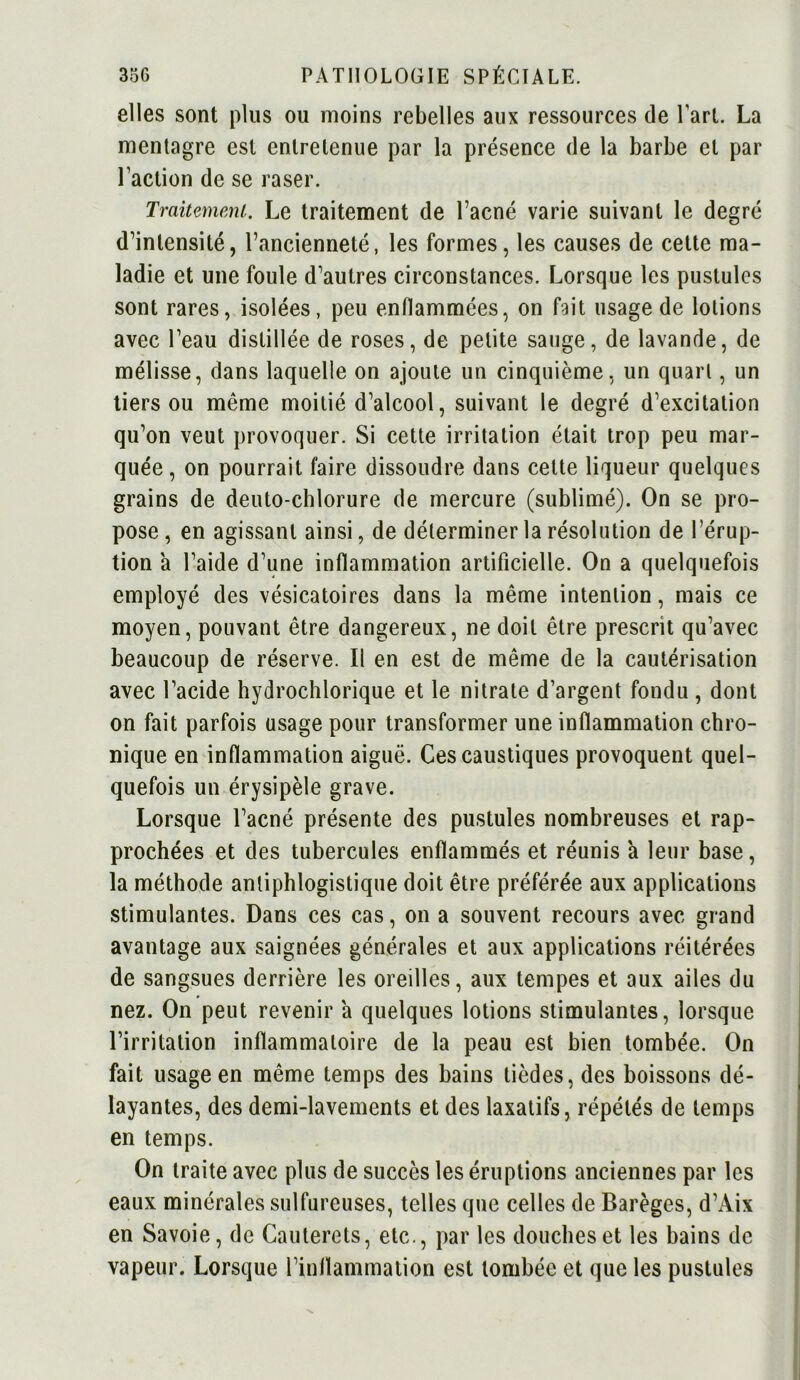 356 PATHOLOGIE SPÉCIALE.

elles sont plus ou moins rebelles aux ressources de l'art. La mentagre est entretenue par la présence de la barbe et par l'action de se raser.

Traitement. Le traitement de l'acné varie suivant le degré d'intensité, l'ancienneté, les formes, les causes de cette maladie et une foule d'autres circonstances. Lorsque les pustules sont rares, isolées, peu enflammées, on fait usage de lotions avec l'eau distillée de roses, de petite sauge, de lavande, de mélisse, dans laquelle on ajoute un cinquième, un quart, un tiers ou même moitié d'alcool, suivant le degré d'excitation qu'on veut provoquer. Si cette irritation était trop peu marquée, on pourrait faire dissoudre dans cette liqueur quelques grains de deuto-chlorure de mercure (sublimé). On se propose, en agissant ainsi, de déterminer la résolution de l'éruption à l'aide d'une inflammation artificielle. On a quelquefois employé des vésicatoires dans la même intention, mais ce moyen, pouvant être dangereux, ne doit être prescrit qu'avec beaucoup de réserve. Il en est de même de la cautérisation avec l'acide hydrochlorique et le nitrate d'argent fondu, dont on fait parfois usage pour transformer une inflammation chronique en inflammation aiguë. Ces caustiques provoquent quelquefois un érysipèle grave.

Lorsque l'acné présente des pustules nombreuses et rapprochées et des tubercules enflammés et réunis à leur base, la méthode antiphlogistique doit être préférée aux applications stimulantes. Dans ces cas, on a souvent recours avec grand avantage aux saignées générales et aux applications réitérées de sangsues derrière les oreilles, aux tempes et aux ailes du nez. On peut revenir à quelques lotions stimulantes, lorsque l'irritation inflammatoire de la peau est bien tombée. On fait usage en même temps des bains tièdes, des boissons délayantes, des demi-lavements et des laxatifs, répétés de temps en temps.

On traite avec plus de succès les éruptions anciennes par les eaux minérales sulfureuses, telles que celles de Barèges, d'Aix en Savoie, de Cauterets, etc., par les douches et les bains de vapeur. Lorsque l'inflammation est tombée et que les pustules